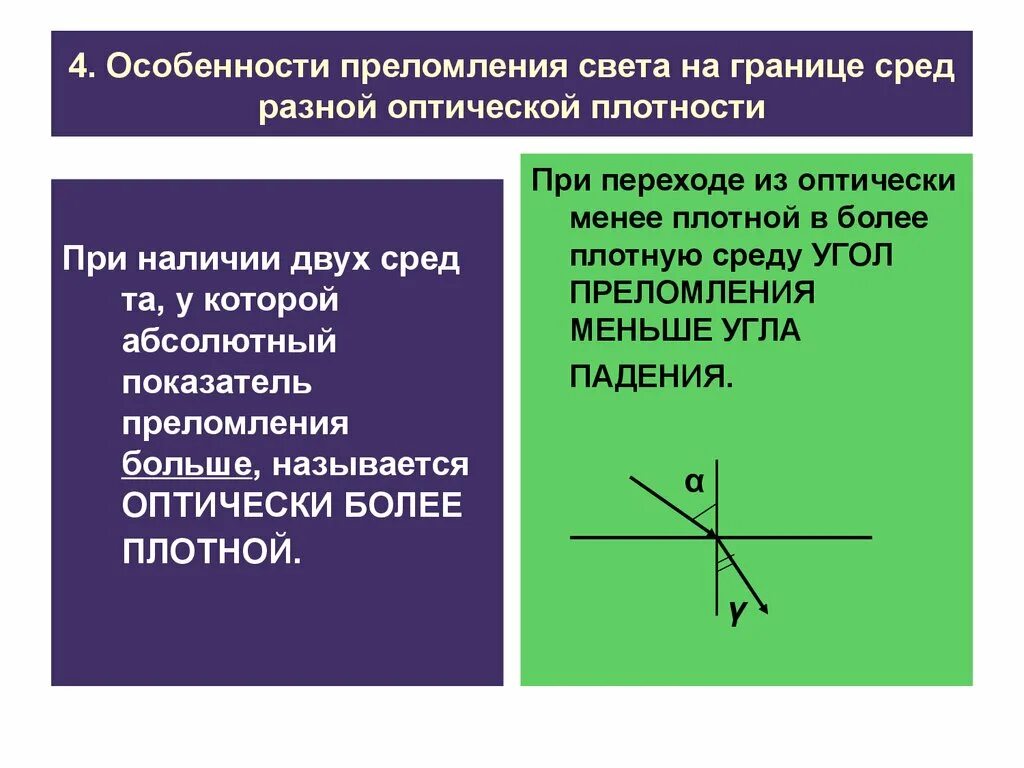 4. Особенности преломления света на границе сред разной оптической плотности

При наличии двух сред та, у которой абсолютный показатель преломления больше, называется ОПТИЧЕСКИ БОЛЕЕ ПЛОТНОЙ.

При переходе из оптически менее плотной в более плотную среду УГОЛ ПРЕЛОМЛЕНИЯ МЕНЬШЕ УГЛА ПАДЕНИЯ.

α

γ